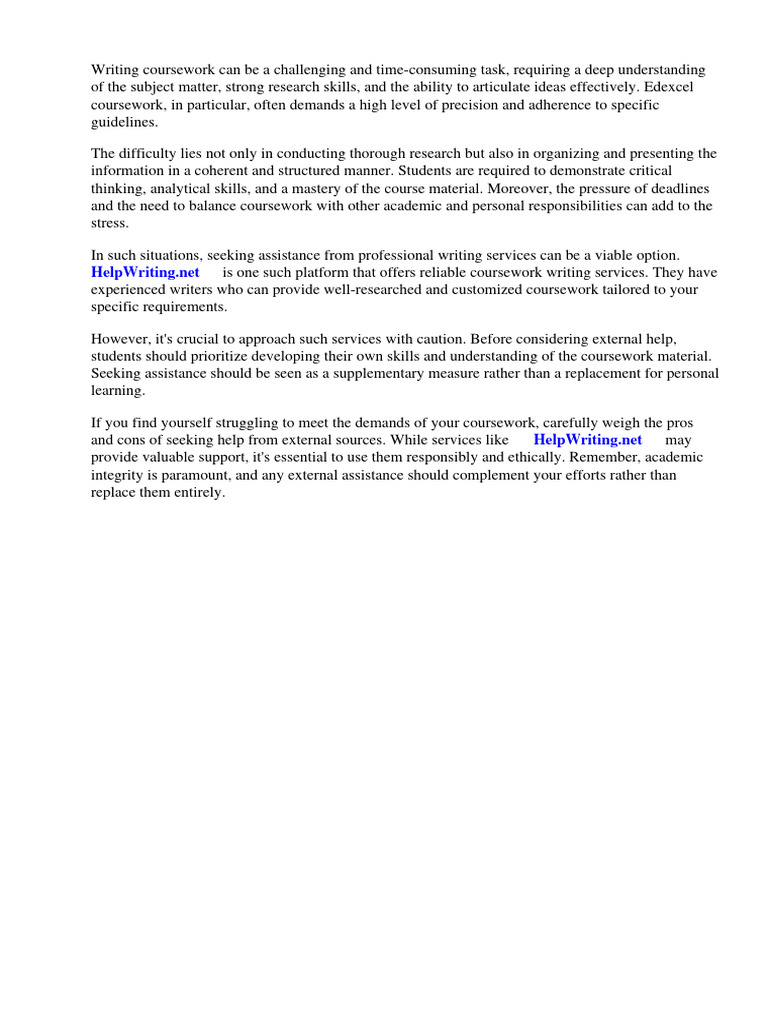 Writing coursework can be a challenging and time-consuming task, requiring a deep understanding of the subject matter, strong research skills, and the ability to articulate ideas effectively. Edexcel coursework, in particular, often demands a high level of precision and adherence to specific guidelines.

The difficulty lies not only in conducting thorough research but also in organizing and presenting the information in a coherent and structured manner. Students are required to demonstrate critical thinking, analytical skills, and a mastery of the course material. Moreover, the pressure of deadlines and the need to balance coursework with other academic and personal responsibilities can add to the stress.

In such situations, seeking assistance from professional writing services can be a viable option. HelpWriting.net is one such platform that offers reliable coursework writing services. They have experienced writers who can provide well-researched and customized coursework tailored to your specific requirements.

However, it's crucial to approach such services with caution. Before considering external help, students should prioritize developing their own skills and understanding of the coursework material. Seeking assistance should be seen as a supplementary measure rather than a replacement for personal learning.

If you find yourself struggling to meet the demands of your coursework, carefully weigh the pros and cons of seeking help from external sources. While services like HelpWriting.net may provide valuable support, it's essential to use them responsibly and ethically. Remember, academic integrity is paramount, and any external assistance should complement your efforts rather than replace them entirely.